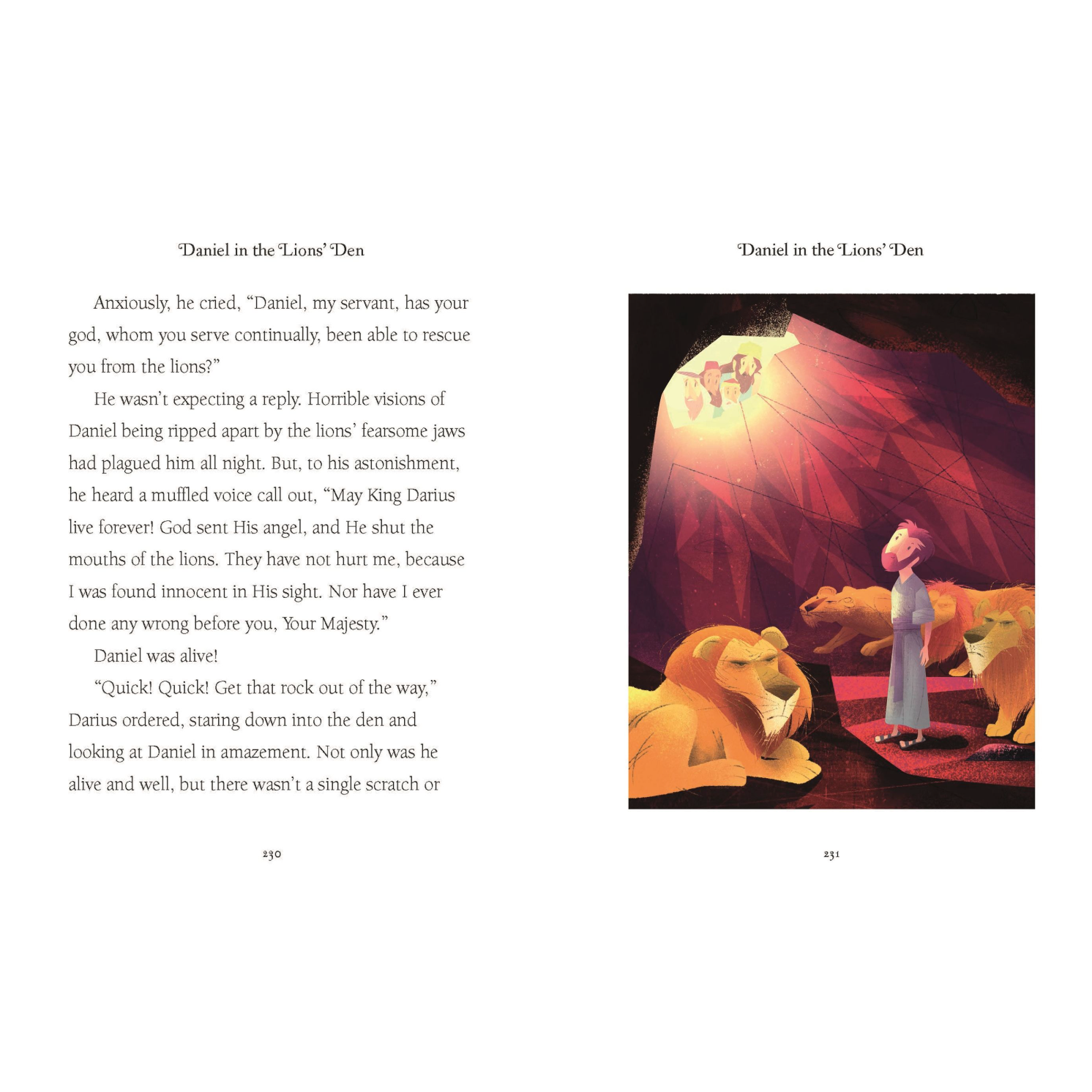 Daniel in the Lions' Den

Anxiously, he cried, "Daniel, my servant, has your god, whom you serve continually, been able to rescue you from the lions?"

He wasn't expecting a reply. Horrible visions of Daniel being ripped apart by the lions' fearsome jaws had plagued him all night. But, to his astonishment, he heard a muffled voice call out, "May King Darius live forever! God sent His angel, and He shut the mouths of the lions. They have not hurt me, because I was found innocent in His sight. Nor have I ever done any wrong before you, Your Majesty."

Daniel was alive!

"Quick! Quick! Get that rock out of the way," Darius ordered, staring down into the den and looking at Daniel in amazement. Not only was he alive and well, but there wasn't a single scratch or

230

Daniel in the Lions' Den

231